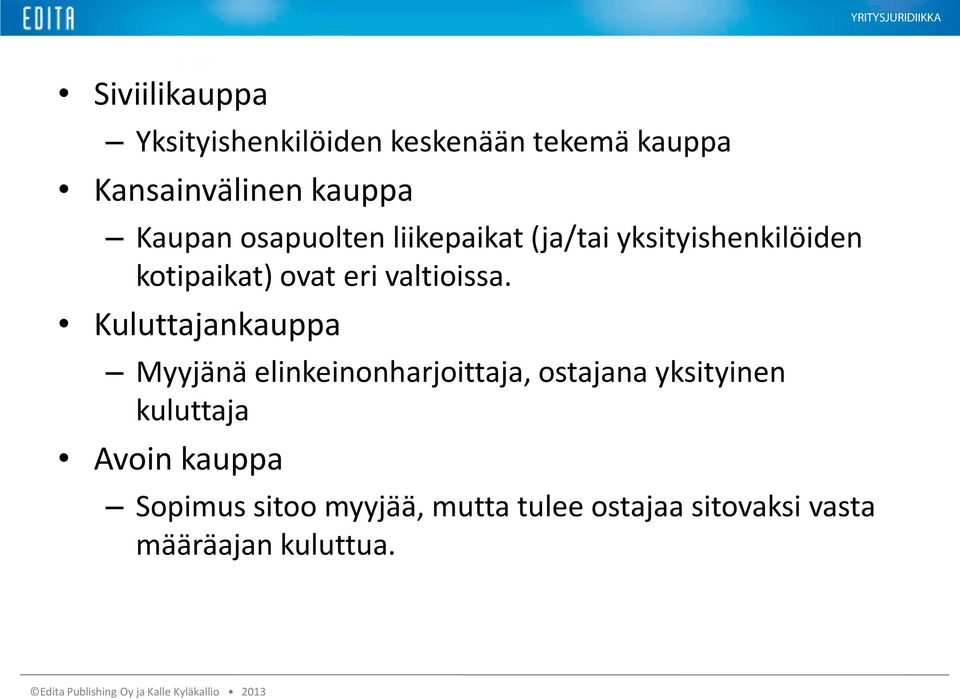 EDITA

YRITYSJURIDIIKKA

• Siviilikauppa
 – Yksityishenkilöiden keskenään tekemä kauppa
• Kansainvälinen kauppa
 – Kaupan osapuolten liikepaikat (ja/tai yksityishenkilöiden kotipaikat) ovat eri valtioissa.
• Kuluttajankauppa
 – Myyjänä elinkeinonharjoittaja, ostajana yksityinen kuluttaja
• Avoin kauppa
 – Sopimus sitoo myyjää, mutta tulee ostajaa sitovaksi vasta määräajan kuluttua.

©Edita Publishing Oy ja Kalle Kyläkallio • 2013